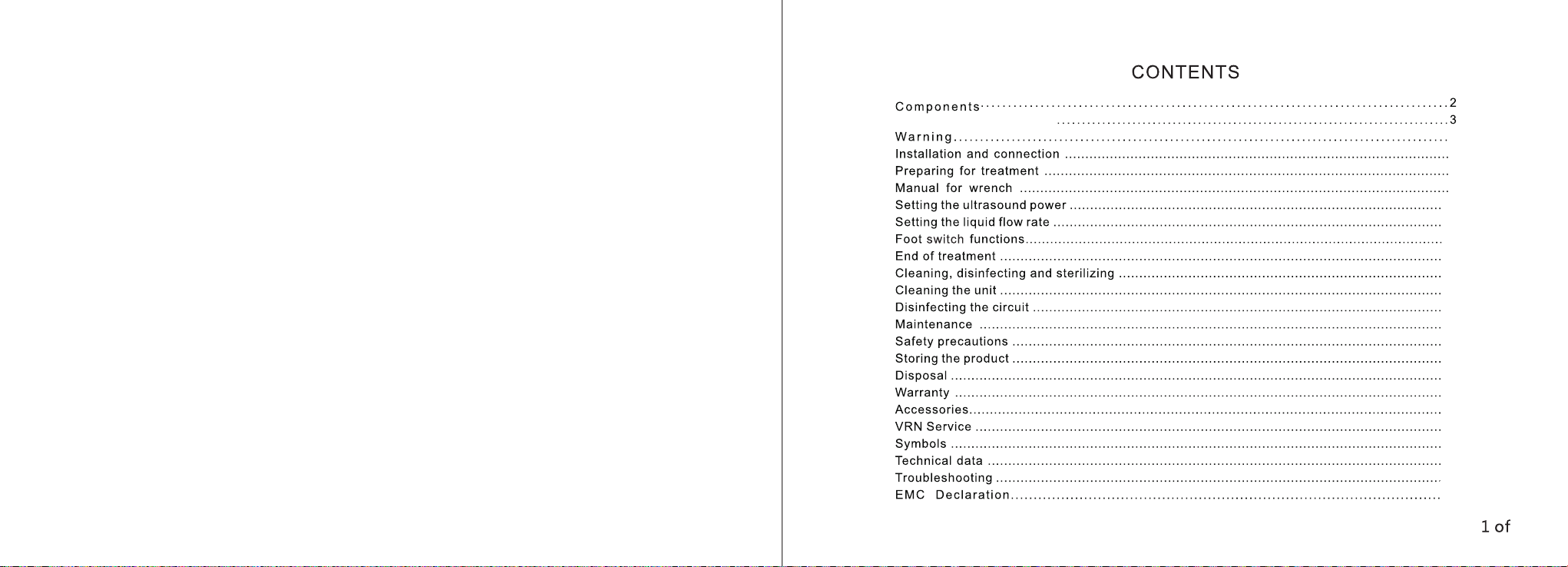 CONTENTS

Components..........2
..........3
Warning..........
Installation and connection ..........
Preparing for treatment ..........
Manual for wrench ..........
Setting the ultrasound power ..........
Setting the liquid flow rate ..........
Foot switch functions..........
End of treatment ..........
Cleaning, disinfecting and sterilizing ..........
Cleaning the unit ..........
Disinfecting the circuit ..........
Maintenance ..........
Safety precautions ..........
Storing the product ..........
Disposal ..........
Warranty ..........
Accessories..........
VRN Service ..........
Symbols ..........
Technical data ..........
Troubleshooting ..........
EMC Declaration..........

1 of